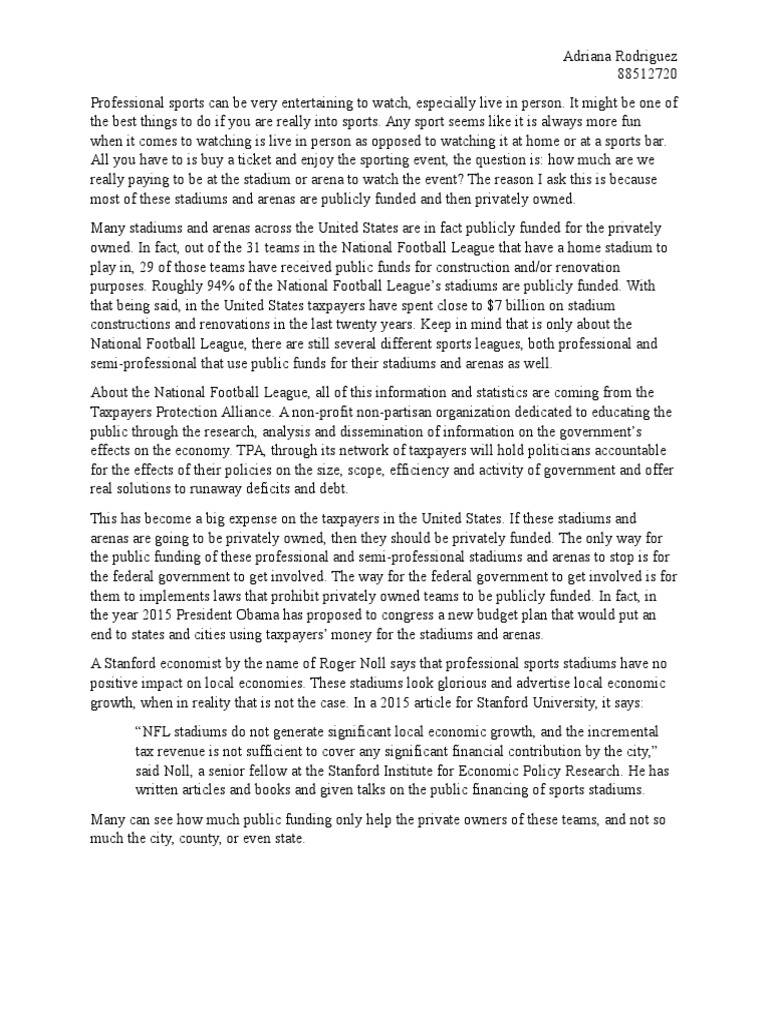 Adriana Rodriguez
88512720

Professional sports can be very entertaining to watch, especially live in person. It might be one of the best things to do if you are really into sports. Any sport seems like it is always more fun when it comes to watching is live in person as opposed to watching it at home or at a sports bar. All you have to is buy a ticket and enjoy the sporting event, the question is: how much are we really paying to be at the stadium or arena to watch the event? The reason I ask this is because most of these stadiums and arenas are publicly funded and then privately owned.

Many stadiums and arenas across the United States are in fact publicly funded for the privately owned. In fact, out of the 31 teams in the National Football League that have a home stadium to play in, 29 of those teams have received public funds for construction and/or renovation purposes. Roughly 94% of the National Football League's stadiums are publicly funded. With that being said, in the United States taxpayers have spent close to $7 billion on stadium constructions and renovations in the last twenty years. Keep in mind that is only about the National Football League, there are still several different sports leagues, both professional and semi-professional that use public funds for their stadiums and arenas as well.

About the National Football League, all of this information and statistics are coming from the Taxpayers Protection Alliance. A non-profit non-partisan organization dedicated to educating the public through the research, analysis and dissemination of information on the government's effects on the economy. TPA, through its network of taxpayers will hold politicians accountable for the effects of their policies on the size, scope, efficiency and activity of government and offer real solutions to runaway deficits and debt.

This has become a big expense on the taxpayers in the United States. If these stadiums and arenas are going to be privately owned, then they should be privately funded. The only way for the public funding of these professional and semi-professional stadiums and arenas to stop is for the federal government to get involved. The way for the federal government to get involved is for them to implements laws that prohibit privately owned teams to be publicly funded. In fact, in the year 2015 President Obama has proposed to congress a new budget plan that would put an end to states and cities using taxpayers' money for the stadiums and arenas.

A Stanford economist by the name of Roger Noll says that professional sports stadiums have no positive impact on local economies. These stadiums look glorious and advertise local economic growth, when in reality that is not the case. In a 2015 article for Stanford University, it says:

"NFL stadiums do not generate significant local economic growth, and the incremental tax revenue is not sufficient to cover any significant financial contribution by the city," said Noll, a senior fellow at the Stanford Institute for Economic Policy Research. He has written articles and books and given talks on the public financing of sports stadiums.

Many can see how much public funding only help the private owners of these teams, and not so much the city, county, or even state.